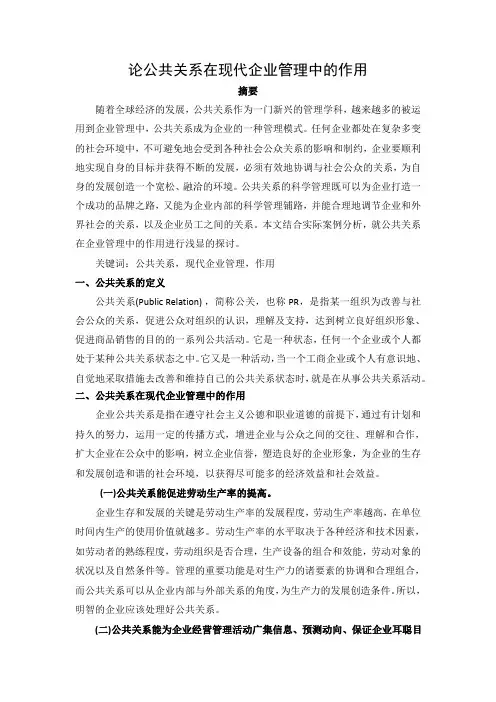 论公共关系在现代企业管理中的作用

摘要

随着全球经济的发展，公共关系作为一门新兴的管理学科，越来越多的被运用到企业管理中，公共关系成为企业的一种管理模式。任何企业都处在复杂多变的社会环境中，不可避免地会受到各种社会公众关系的影响和制约，企业要顺利地实现自身的目标并获得不断的发展，必须有效地协调与社会公众的关系，为自身的发展创造一个宽松、融洽的环境。公共关系的科学管理既可以为企业打造一个成功的品牌之路，又能为企业内部的科学管理铺路，并能合理地调节企业和外界社会的关系，以及企业员工之间的关系。本文结合实际案例分析，就公共关系在企业管理中的作用进行浅显的探讨。

关键词：公共关系，现代企业管理，作用

一、公共关系的定义

公共关系(Public Relation)，简称公关，也称 PR，是指某一组织为改善与社会公众的关系，促进公众对组织的认识，理解及支持，达到树立良好组织形象、促进商品销售的目的的一系列公共活动。它是一种状态，任何一个企业或个人都处于某种公共关系状态之中。它又是一种活动，当一个工商企业或个人有意识地、自觉地采取措施去改善和维持自己的公共关系状态时，就是在从事公共关系活动。

二、公共关系在现代企业管理中的作用

企业公共关系是指在遵守社会主义公德和职业道德的前提下，通过有计划和持久的努力，运用一定的传播方式，增进企业与公众之间的交往、理解和合作，扩大企业在公众中的影响，树立企业信誉，塑造良好的企业形象，为企业的生存和发展创造和谐的社会环境，以获得尽可能多的经济效益和社会效益。

(一)公共关系能促进劳动生产率的提高。

企业生存和发展的关键是劳动生产率的发展程度，劳动生产率越高，在单位时间内生产的使用价值就越多。劳动生产率的水平取决于各种经济和技术因素，如劳动者的熟练程度，劳动组织是否合理，生产设备的组合和效能，劳动对象的状况以及自然条件等。管理的重要功能是对生产力的诸要素的协调和合理组合，而公共关系可以从企业内部与外部关系的角度，为生产力的发展创造条件。所以，明智的企业应该处理好公共关系。

(二)公共关系能为企业经营管理活动广集信息、预测动向、保证企业耳聪目